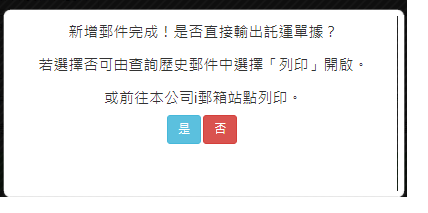 新增郵件完成！是否直接輸出託運單據？

若選擇否可由查詢歷史郵件中選擇「列印」開啟。

或前往本公司i郵箱站點列印。

是 否